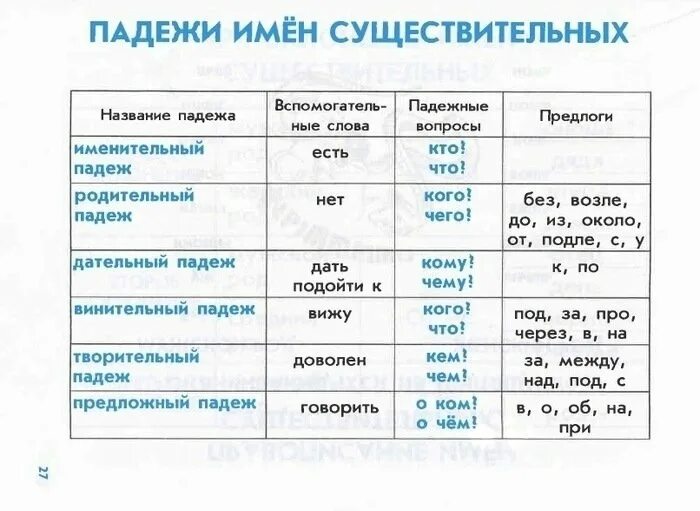 ПАДЕЖИ ИМЁН СУЩЕСТВИТЕЛЬНЫХ

| Название падежа | Вспомогательные слова | Падежные вопросы | Предлоги |
|---|---|---|---|
| именительный падеж | есть | кто? что? | |
| родительный падеж | нет | кого? чего? | без, возле, до, из, около, от, подле, с, у |
| дательный падеж | дать подойти к | кому? чему? | к, по |
| винительный падеж | вижу | кого? что? | под, за, про, через, в, на |
| творительный падеж | доволен | кем? чем? | за, между, над, под, с |
| предложный падеж | говорить | о ком? о чём? | в, о, об, на, при |

27